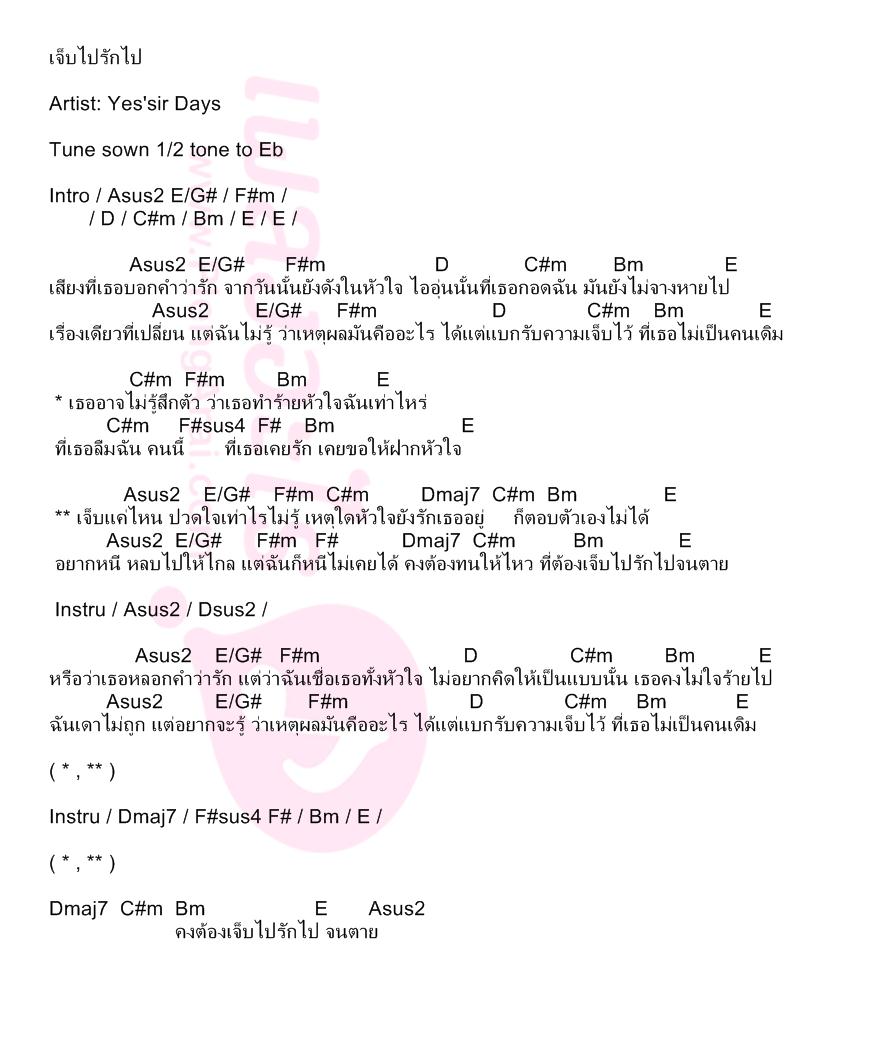 เจ็บไปรักไป

Artist: Yes'sir Days

Tune sown 1/2 tone to Eb

Intro / Asus2 E/G# / F#m /
/ D / C#m / Bm / E / E /

Asus2 E/G# F#m D C#m Bm E
เสียงที่เธอบอกคำว่ารัก จากวันนั้นยังดังในหัวใจ ไออุ่นนั้นที่เธอกอดฉัน มันยังไม่จางหายไป
Asus2 E/G# F#m D C#m Bm E
เรื่องเดียวที่เปลี่ยน แต่ฉันไม่รู้ ว่าเหตุผลมันคืออะไร ได้แต่แบกรับความเจ็บไว้ ที่เธอไม่เป็นคนเดิม

C#m F#m Bm E
* เธออาจไม่รู้สึกตัว ว่าเธอทำร้ายหัวใจฉันเท่าไหร่
C#m F#sus4 F# Bm E
ที่เธอลืมฉัน คนนี้ ที่เธอเคยรัก เคยขอให้ฝากหัวใจ

Asus2 E/G# F#m C#m Dmaj7 C#m Bm E
** เจ็บแค่ไหน ปวดใจเท่าไรไม่รู้ เหตุใดหัวใจยังรักเธออยู่ ก็ตอบตัวเองไม่ได้
Asus2 E/G# F#m F# Dmaj7 C#m Bm E
อยากหนี หลบไปให้ไกล แต่ฉันก็หนีไม่เคยได้ คงต้องทนให้ไหว ที่ต้องเจ็บไปรักไปจนตาย

Instru / Asus2 / Dsus2 /

Asus2 E/G# F#m D C#m Bm E
หรือว่าเธอหลอกคำว่ารัก แต่ว่าฉันเชื่อเธอทั้งหัวใจ ไม่อยากคิดให้เป็นแบบนั้น เธอคงไม่ใจร้ายไป
Asus2 E/G# F#m D C#m Bm E
ฉันเดาไม่ถูก แต่อยากจะรู้ ว่าเหตุผลมันคืออะไร ได้แต่แบกรับความเจ็บไว้ ที่เธอไม่เป็นคนเดิม

( * , ** )

Instru / Dmaj7 / F#sus4 F# / Bm / E /

( * , ** )

Dmaj7 C#m Bm E Asus2
คงต้องเจ็บไปรักไป จนตาย